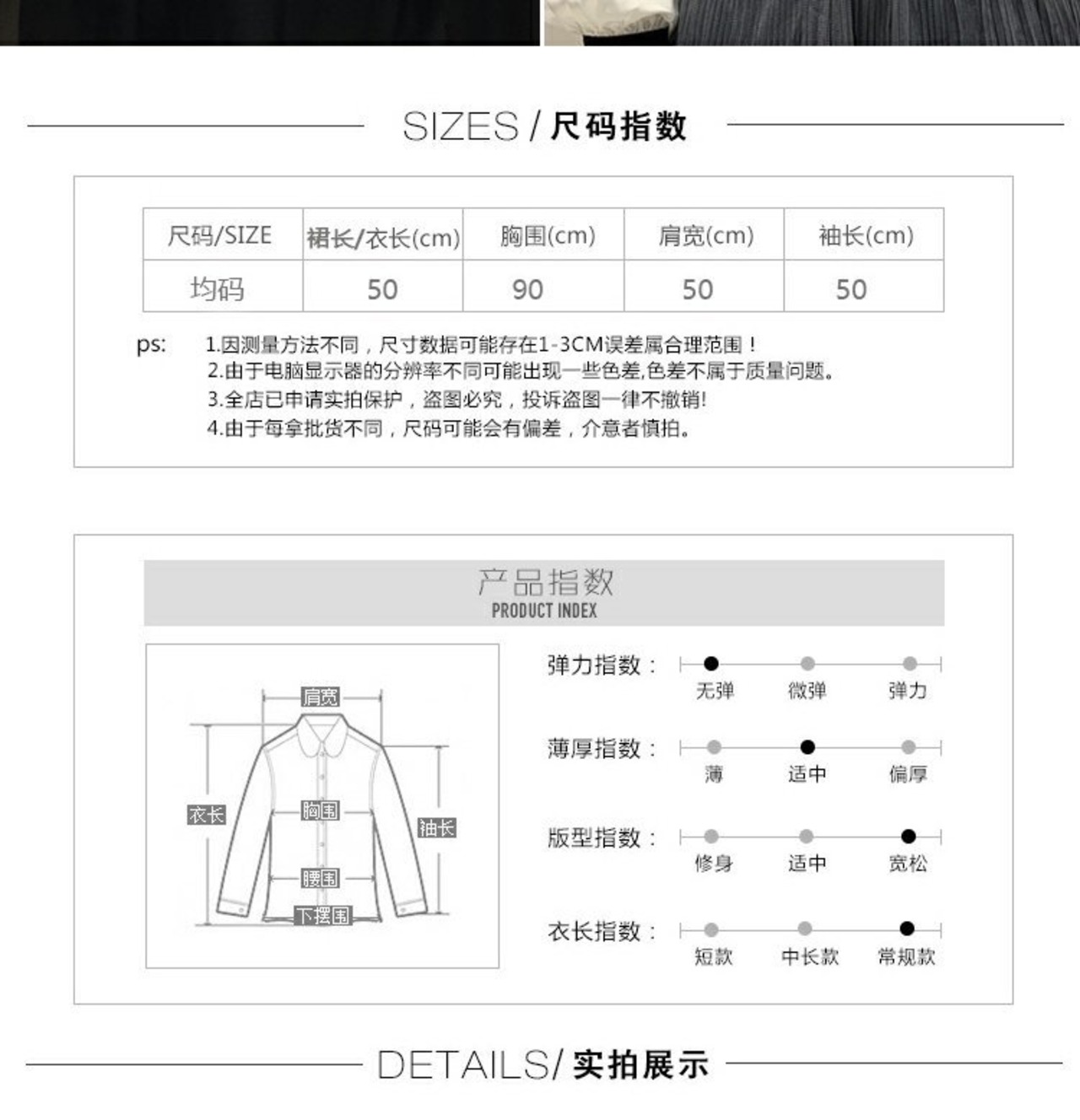 SIZES / 尺码指数

| 尺码/SIZE | 裙长/衣长(cm) | 胸围(cm) | 肩宽(cm) | 袖长(cm) |
|---|---|---|---|---|
| 均码 | 50 | 90 | 50 | 50 |

ps: 1.因测量方法不同，尺寸数据可能存在1-3CM误差属合理范围！
2.由于电脑显示器的分辨率不同可能出现一些色差,色差不属于质量问题。
3.全店已申请实拍保护，盗图必究，投诉盗图一律不撤销!
4.由于每拿批货不同，尺码可能会有偏差，介意者慎拍。

产品指数
PRODUCT INDEX

肩宽
衣长
胸围
袖长
腰围
下摆围

弹力指数： 无弹 微弹 弹力
薄厚指数： 薄 适中 偏厚
版型指数： 修身 适中 宽松
衣长指数： 短款 中长款 常规款

DETAILS/ 实拍展示